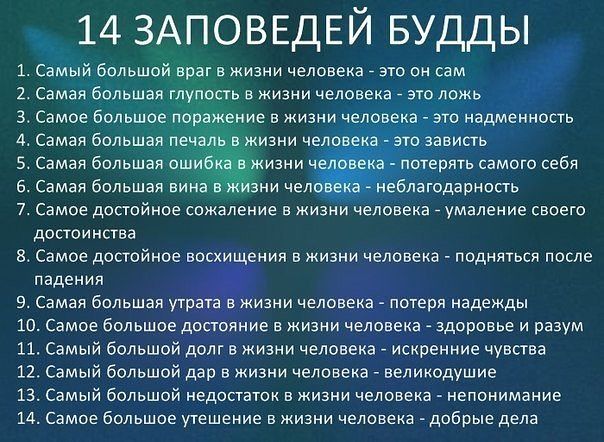 14 ЗАПОВЕДЕЙ БУДДЫ

1. Самый большой враг в жизни человека - это он сам
2. Самая большая глупость в жизни человека - это ложь
3. Самое большое поражение в жизни человека - это надменность
4. Самая большая печаль в жизни человека - это зависть
5. Самая большая ошибка в жизни человека - потерять самого себя
6. Самая большая вина в жизни человека - неблагодарность
7. Самое достойное сожаление в жизни человека - умаление своего достоинства
8. Самое достойное восхищения в жизни человека - подняться после падения
9. Самая большая утрата в жизни человека - потеря надежды
10. Самое большое достояние в жизни человека - здоровье и разум
11. Самый большой долг в жизни человека - искренние чувства
12. Самый большой дар в жизни человека - великодушие
13. Самый большой недостаток в жизни человека - непонимание
14. Самое большое утешение в жизни человека - добрые дела